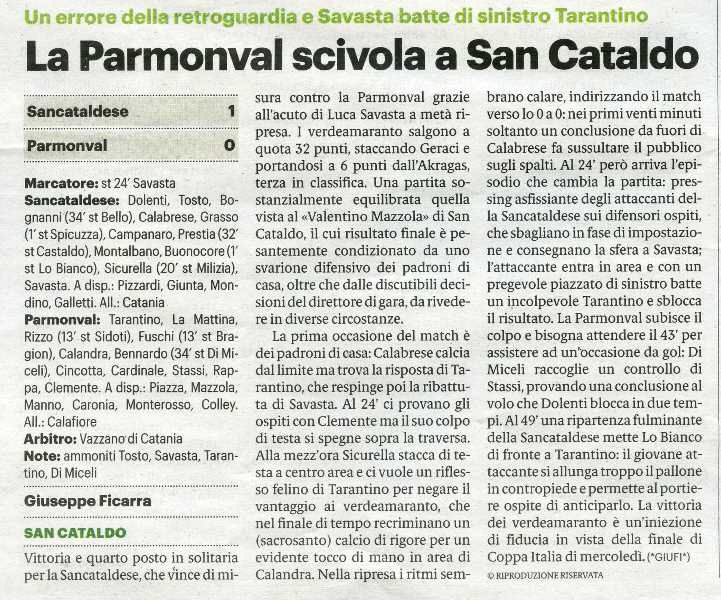 Un errore della retroguardia e Savasta batte di sinistro Tarantino

La Parmonval scivola a San Cataldo

| Sancataldese | 1 |
|---|---|
| Parmonval | 0 |

Marcatore: st 24' Savasta
Sancataldese: Dolenti, Tosto, Bognanni (34' st Bello), Calabrese, Grasso (1' st Spicuzza), Campanaro, Prestia (32' st Castaldo), Montalbano, Buonocore (1' st Lo Bianco), Sicurella (20' st Milizia), Savasta. A disp.: Pizzardi, Giunta, Mondino, Galletti. All.: Catania
Parmonval: Tarantino, La Mattina, Rizzo (13' st Sidoti), Fuschi (13' st Bragion), Calandra, Bennardo (34' st Di Miceli), Cincotta, Cardinale, Stassi, Rappa, Clemente. A disp.: Piazza, Mazzola, Manno, Caronia, Monterosso, Colley. All.: Calafiore
Arbitro: Vazzano di Catania
Note: ammoniti Tosto, Savasta, Tarantino, Di Miceli

Giuseppe Ficarra

SAN CATALDO

Vittoria e quarto posto in solitaria per la Sancataldese, che vince di misura contro la Parmonval grazie all'acuto di Luca Savasta a metà ripresa. I verdeamaranto salgono a quota 32 punti, staccando Geraci e portandosi a 6 punti dall'Akragas, terza in classifica. Una partita sostanzialmente equilibrata quella vista al «Valentino Mazzola» di San Cataldo, il cui risultato finale è pesantemente condizionato da uno svarione difensivo dei padroni di casa, oltre che dalle discutibili decisioni del direttore di gara, da rivedere in diverse circostanze.

La prima occasione del match è dei padroni di casa: Calabrese calcia dal limite ma trova la risposta di Tarantino, che respinge poi la ribattuta di Savasta. Al 24' ci provano gli ospiti con Clemente ma il suo colpo di testa si spegne sopra la traversa. Alla mezz'ora Sicurella stacca di testa a centro area e ci vuole un riflesso felino di Tarantino per negare il vantaggio ai verdeamaranto, che nel finale di tempo recriminano un (sacrosanto) calcio di rigore per un evidente tocco di mano in area di Calandra. Nella ripresa i ritmi sembrano calare, indirizzando il match verso lo 0 a 0: nei primi venti minuti soltanto un conclusione da fuori di Calabrese fa sussultare il pubblico sugli spalti. Al 24' però arriva l'episodio che cambia la partita: pressing asfissiante degli attaccanti della Sancataldese sui difensori ospiti, che sbagliano in fase di impostazione e consegnano la sfera a Savasta; l'attaccante entra in area e con un pregevole piazzato di sinistro batte un incolpevole Tarantino e sblocca il risultato. La Parmonval subisce il colpo e bisogna attendere il 43' per assistere ad un'occasione da gol: Di Miceli raccoglie un controllo di Stassi, provando una conclusione al volo che Dolenti blocca in due tempi. Al 49' una ripartenza fulminante della Sancataldese mette Lo Bianco di fronte a Tarantino: il giovane attaccante si allunga troppo il pallone in contropiede e permette al portiere ospite di anticiparlo. La vittoria dei verdeamaranto è un'iniezione di fiducia in vista della finale di Coppa Italia di mercoledì. (*GIUFI*)

© RIPRODUZIONE RISERVATA